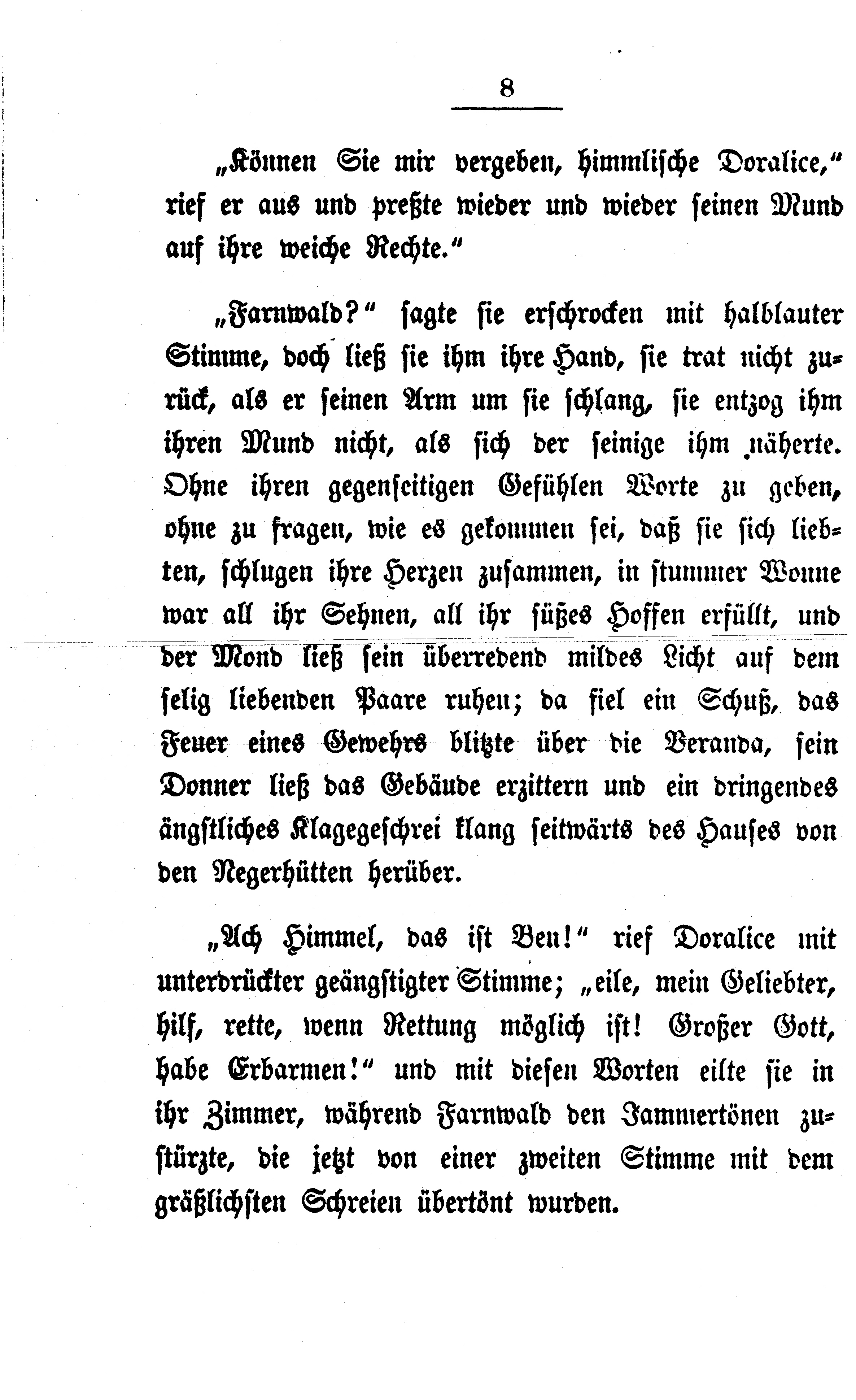 8

„Können Sie mir vergeben, himmlische Doralice," rief er aus und preßte wieder und wieder seinen Mund auf ihre weiche Rechte."

„Farnwald?" sagte sie erschrocken mit halblauter Stimme, doch ließ sie ihm ihre Hand, sie trat nicht zurück, als er seinen Arm um sie schlang, sie entzog ihm ihren Mund nicht, als sich der seinige ihm näherte. Ohne ihren gegenseitigen Gefühlen Worte zu geben, ohne zu fragen, wie es gekommen sei, daß sie sich liebten, schlugen ihre Herzen zusammen, in stummer Wonne war all ihr Sehnen, all ihr süßes Hoffen erfüllt, und der Mond ließ sein überredend mildes Licht auf dem selig liebenden Paare ruhen; da fiel ein Schuß, das Feuer eines Gewehrs blitzte über die Veranda, sein Donner ließ das Gebäude erzittern und ein dringendes ängstliches Klagegeschrei klang seitwärts des Hauses von den Negerhütten herüber.

„Ach Himmel, das ist Ben!" rief Doralice mit unterdrückter geängstigter Stimme; „eile, mein Geliebter, hilf, rette, wenn Rettung möglich ist! Großer Gott, habe Erbarmen!" und mit diesen Worten eilte sie in ihr Zimmer, während Farnwald den Jammertönen zustürzte, die jetzt von einer zweiten Stimme mit dem gräßlichsten Schreien übertönt wurden.